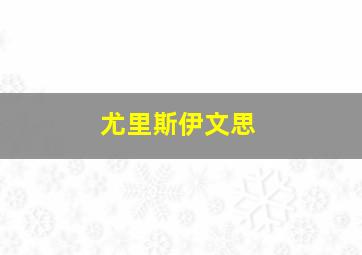 尤里斯伊文思